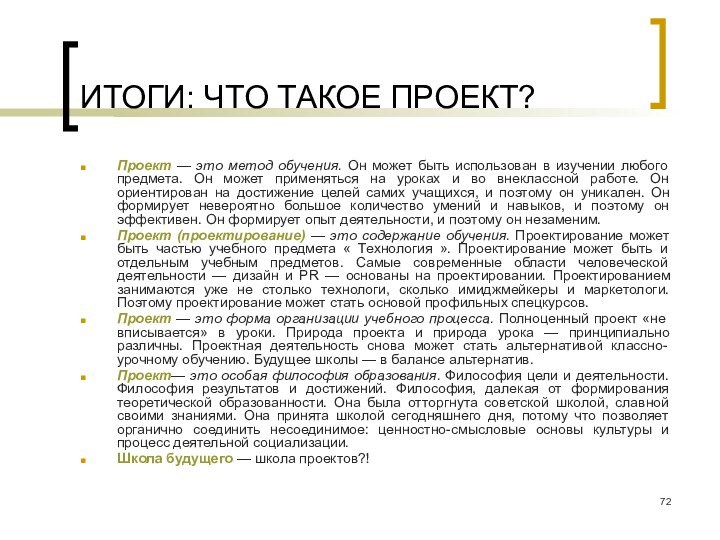 ИТОГИ: ЧТО ТАКОЕ ПРОЕКТ?

Проект — это метод обучения. Он может быть использован в изучении любого предмета. Он может применяться на уроках и во внеклассной работе. Он ориентирован на достижение целей самих учащихся, и поэтому он уникален. Он формирует невероятно большое количество умений и навыков, и поэтому он эффективен. Он формирует опыт деятельности, и поэтому он незаменим.

Проект (проектирование) — это содержание обучения. Проектирование может быть частью учебного предмета « Технология ». Проектирование может быть и отдельным учебным предметов. Самые современные области человеческой деятельности — дизайн и PR — основаны на проектировании. Проектированием занимаются уже не столько технологи, сколько имиджмейкеры и маркетологи. Поэтому проектирование может стать основой профильных спецкурсов.

Проект — это форма организации учебного процесса. Полноценный проект «не вписывается» в уроки. Природа проекта и природа урока — принципиально различны. Проектная деятельность снова может стать альтернативой классно-урочному обучению. Будущее школы — в балансе альтернатив.

Проект— это особая философия образования. Философия цели и деятельности. Философия результатов и достижений. Философия, далекая от формирования теоретической образованности. Она была отторгнута советской школой, славной своими знаниями. Она принята школой сегодняшнего дня, потому что позволяет органично соединить несоединимое: ценностно-смысловые основы культуры и процесс деятельной социализации.

Школа будущего — школа проектов?!

72